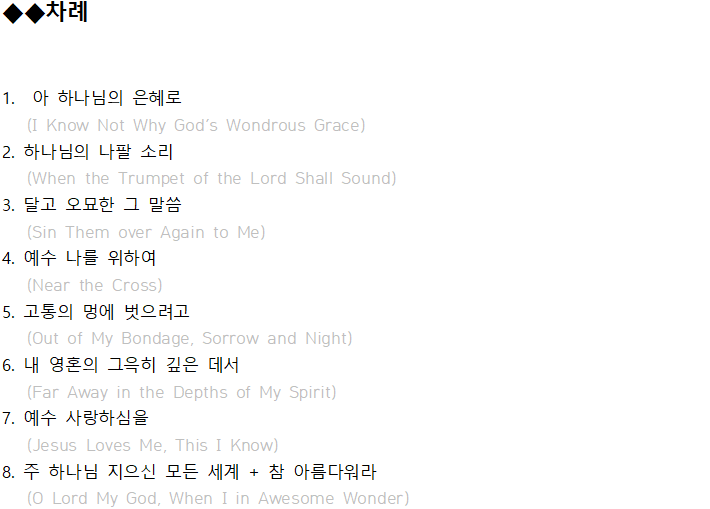 ◆◆차례

1. 아 하나님의 은혜로
(I Know Not Why God's Wondrous Grace)
2. 하나님의 나팔 소리
(When the Trumpet of the Lord Shall Sound)
3. 달고 오묘한 그 말씀
(Sin Them over Again to Me)
4. 예수 나를 위하여
(Near the Cross)
5. 고통의 멍에 벗으려고
(Out of My Bondage, Sorrow and Night)
6. 내 영혼의 그윽히 깊은 데서
(Far Away in the Depths of My Spirit)
7. 예수 사랑하심을
(Jesus Loves Me, This I Know)
8. 주 하나님 지으신 모든 세계 + 참 아름다워라
(O Lord My God, When I in Awesome Wonder)